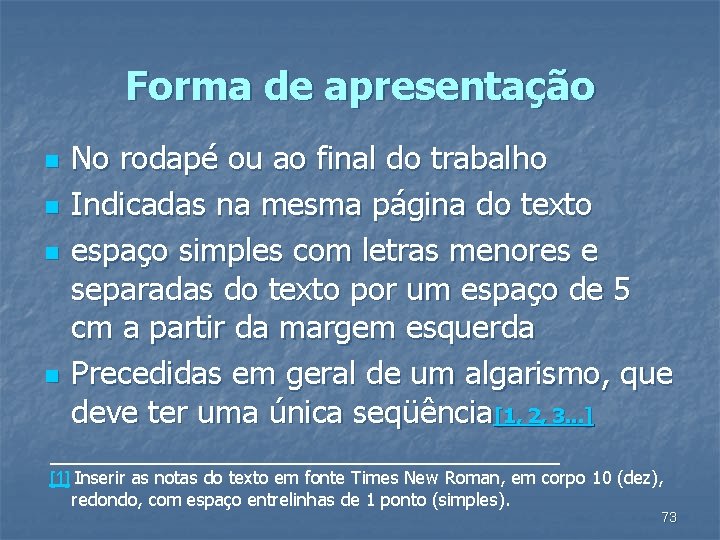 Forma de apresentação

No rodapé ou ao final do trabalho

Indicadas na mesma página do texto

espaço simples com letras menores e separadas do texto por um espaço de 5 cm a partir da margem esquerda

Precedidas em geral de um algarismo, que deve ter uma única seqüência[1, 2, 3...]

[1] Inserir as notas do texto em fonte Times New Roman, em corpo 10 (dez), redondo, com espaço entrelinhas de 1 ponto (simples).

73